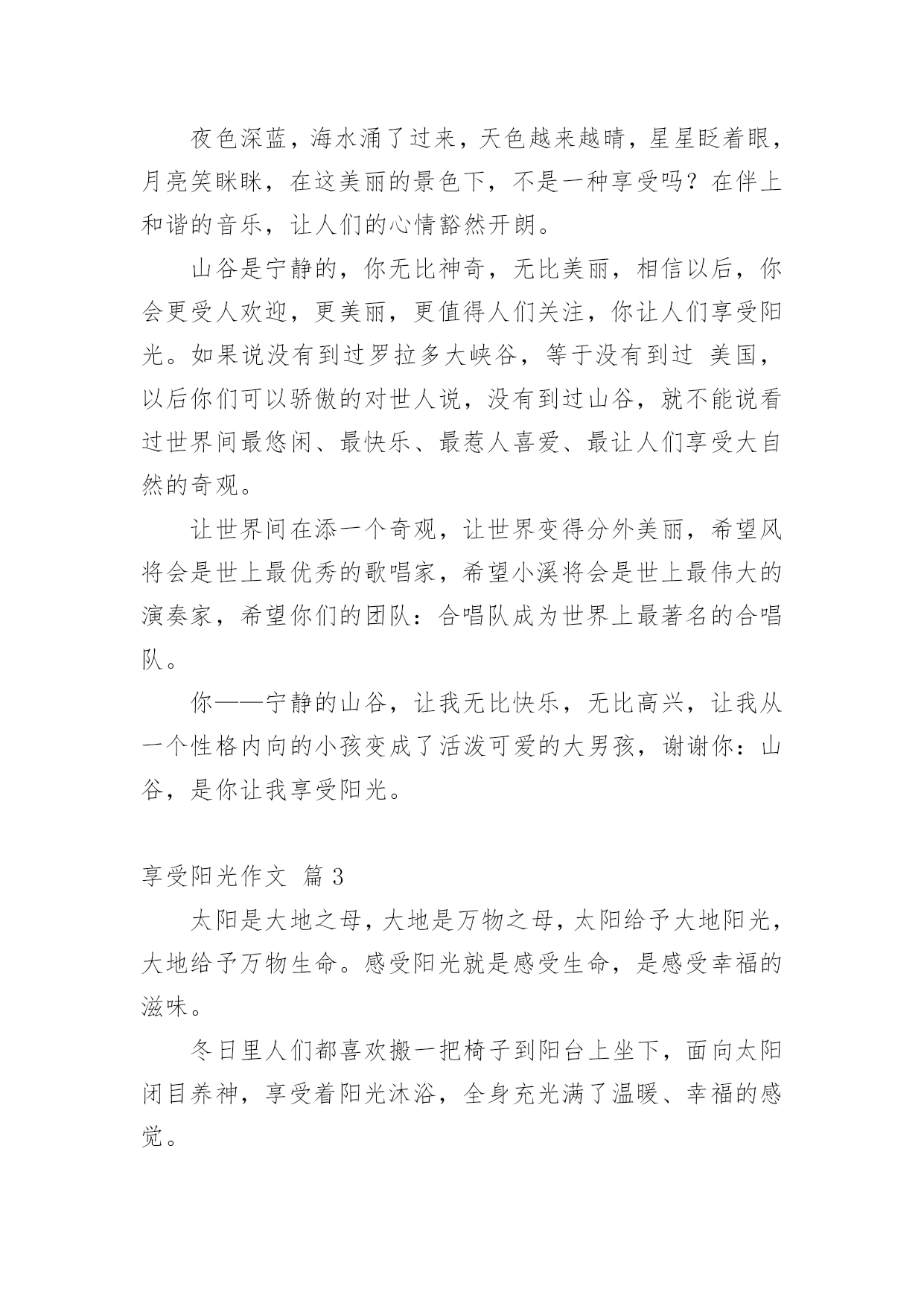 夜色深蓝，海水涌了过来，天色越来越晴，星星眨着眼，月亮笑眯眯，在这美丽的景色下，不是一种享受吗？在伴上和谐的音乐，让人们的心情豁然开朗。

山谷是宁静的，你无比神奇，无比美丽，相信以后，你会更受人欢迎，更美丽，更值得人们关注，你让人们享受阳光。如果说没有到过罗拉多大峡谷，等于没有到过 美国，以后你们可以骄傲的对世人说，没有到过山谷，就不能说看过世界间最悠闲、最快乐、最惹人喜爱、最让人们享受大自然的奇观。

让世界间在添一个奇观，让世界变得分外美丽，希望风将会是世上最优秀的歌唱家，希望小溪将会是世上最伟大的演奏家，希望你们的团队：合唱队成为世界上最著名的合唱队。

你——宁静的山谷，让我无比快乐，无比高兴，让我从一个性格内向的小孩变成了活泼可爱的大男孩，谢谢你：山谷，是你让我享受阳光。

享受阳光作文 篇 3

太阳是大地之母，大地是万物之母，太阳给予大地阳光，大地给予万物生命。感受阳光就是感受生命，是感受幸福的滋味。

冬日里人们都喜欢搬一把椅子到阳台上坐下，面向太阳闭目养神，享受着阳光沐浴，全身充光满了温暖、幸福的感觉。